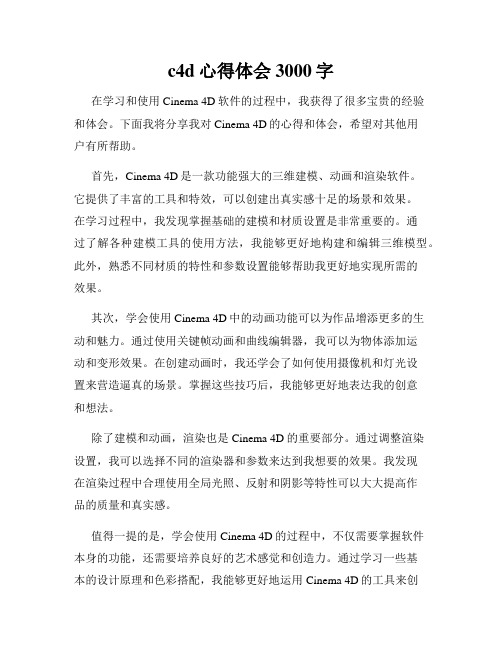 c4d 心得体会 3000 字

在学习和使用 Cinema 4D 软件的过程中，我获得了很多宝贵的经验和体会。下面我将分享我对 Cinema 4D 的心得和体会，希望对其他用户有所帮助。

首先，Cinema 4D 是一款功能强大的三维建模、动画和渲染软件。它提供了丰富的工具和特效，可以创建出真实感十足的场景和效果。在学习过程中，我发现掌握基础的建模和材质设置是非常重要的。通过了解各种建模工具的使用方法，我能够更好地构建和编辑三维模型。此外，熟悉不同材质的特性和参数设置能够帮助我更好地实现所需的效果。

其次，学会使用 Cinema 4D 中的动画功能可以为作品增添更多的生动和魅力。通过使用关键帧动画和曲线编辑器，我可以为物体添加运动和变形效果。在创建动画时，我还学会了如何使用摄像机和灯光设置来营造逼真的场景。掌握这些技巧后，我能够更好地表达我的创意和想法。

除了建模和动画，渲染也是 Cinema 4D 的重要部分。通过调整渲染设置，我可以选择不同的渲染器和参数来达到我想要的效果。我发现在渲染过程中合理使用全局光照、反射和阴影等特性可以大大提高作品的质量和真实感。

值得一提的是，学会使用 Cinema 4D 的过程中，不仅需要掌握软件本身的功能，还需要培养良好的艺术感觉和创造力。通过学习一些基本的设计原理和色彩搭配，我能够更好地运用 Cinema 4D 的工具来创